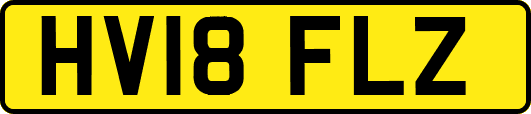 HV18 FLZ